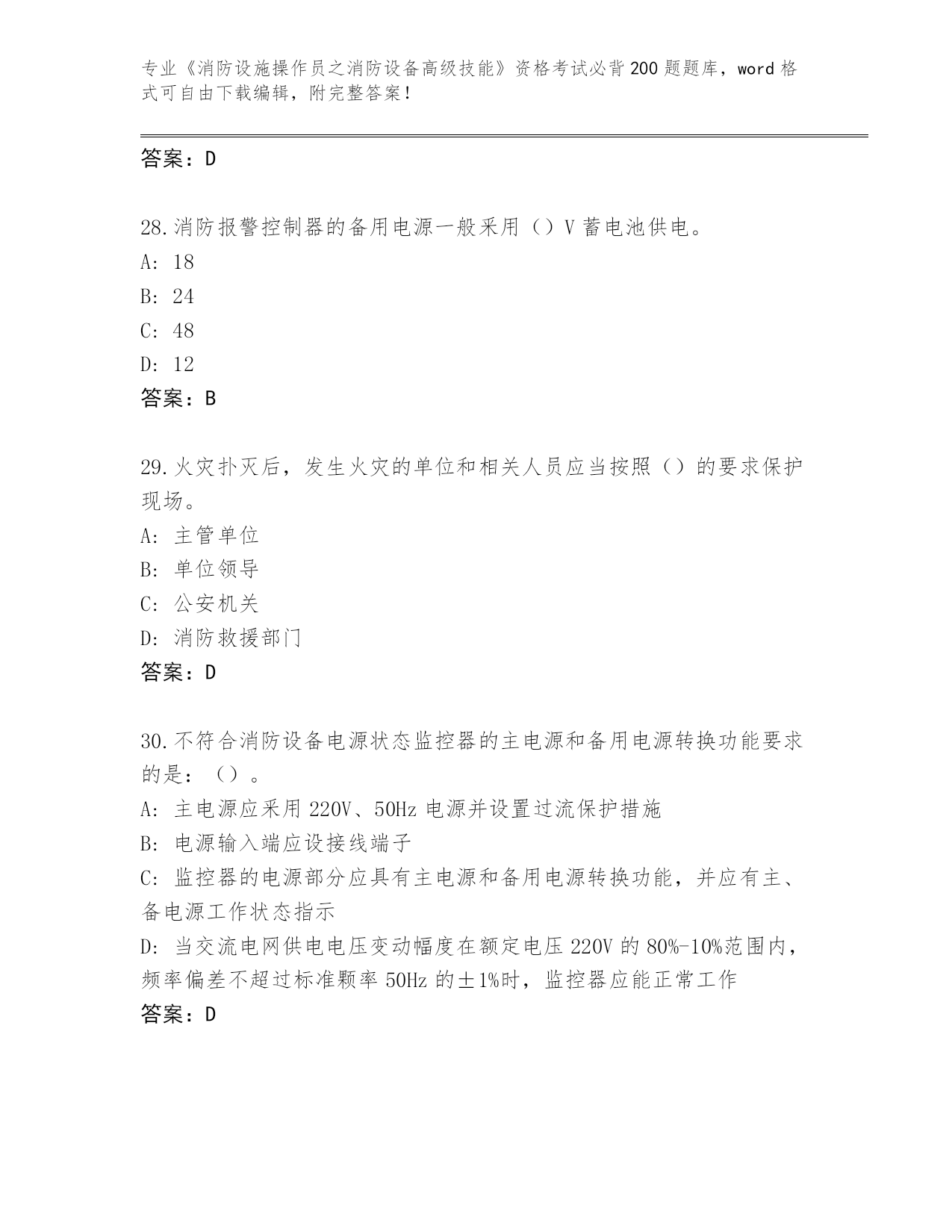 专业《消防设施操作员之消防设备高级技能》资格考试必背200题题库，word格式可自由下载编辑，附完整答案！

答案：D

28.消防报警控制器的备用电源一般采用（）V蓄电池供电。
A: 18
B: 24
C: 48
D: 12
答案：B

29.火灾扑灭后，发生火灾的单位和相关人员应当按照（）的要求保护现场。
A: 主管单位
B: 单位领导
C: 公安机关
D: 消防救援部门
答案：D

30.不符合消防设备电源状态监控器的主电源和备用电源转换功能要求的是：（）。
A: 主电源应采用220V、50Hz电源并设置过流保护措施
B: 电源输入端应设接线端子
C: 监控器的电源部分应具有主电源和备用电源转换功能，并应有主、备电源工作状态指示
D: 当交流电网供电电压变动幅度在额定电压220V的80%-10%范围内，频率偏差不超过标准颗率50Hz的±1%时，监控器应能正常工作
答案：D